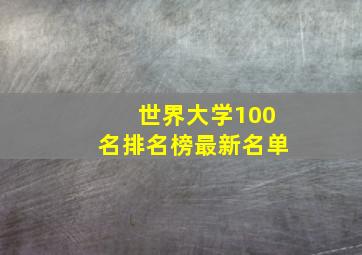 世界大学100名排名榜最新名单